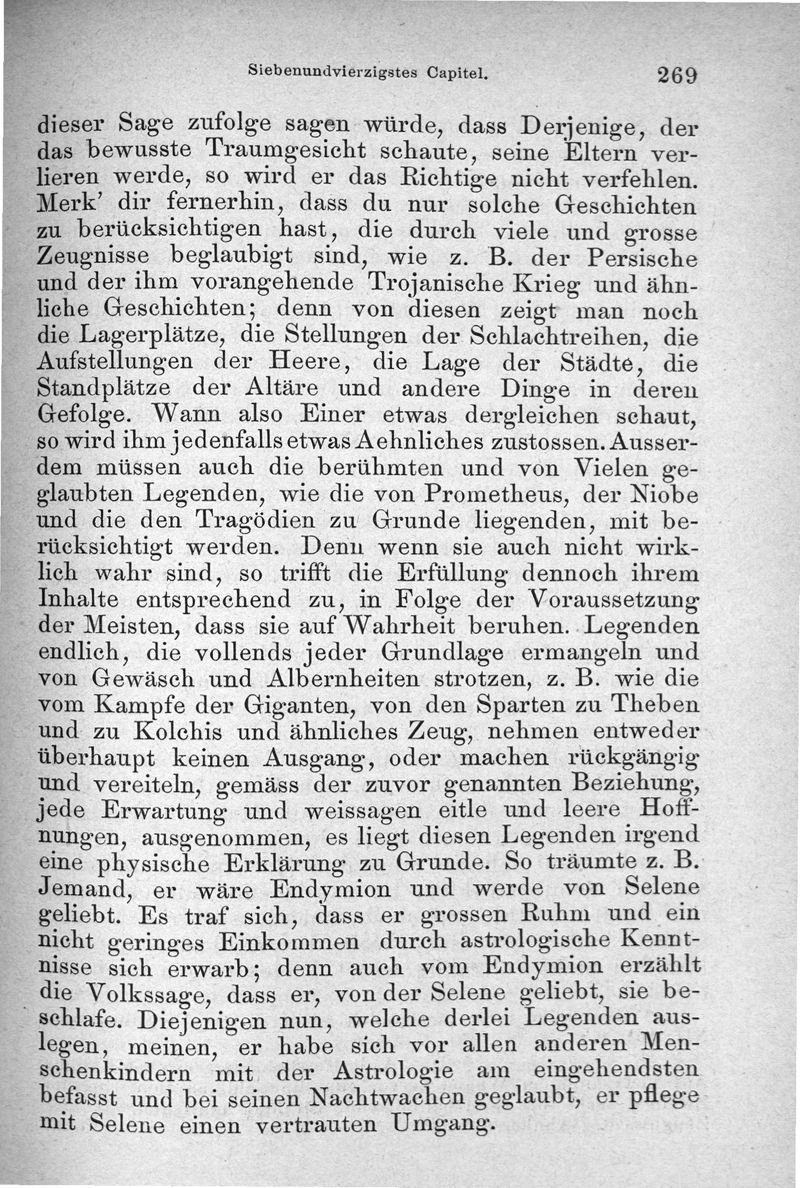 Siebenundvierzigstes Capitel. 269

dieser Sage zufolge sagen würde, dass Derjenige, der das bewusste Traumgesicht schaute, seine Eltern verlieren werde, so wird er das Richtige nicht verfehlen. Merk' dir fernerhin, dass du nur solche Geschichten zu berücksichtigen hast, die durch viele und grosse Zeugnisse beglaubigt sind, wie z. B. der Persische und der ihm vorangehende Trojanische Krieg und ähnliche Geschichten; denn von diesen zeigt man noch die Lagerplätze, die Stellungen der Schlachtreihen, die Aufstellungen der Heere, die Lage der Städte, die Standplätze der Altäre und andere Dinge in deren Gefolge. Wann also Einer etwas dergleichen schaut, so wird ihm jedenfalls etwas Aehnliches zustossen. Ausserdem müssen auch die berühmten und von Vielen geglaubten Legenden, wie die von Prometheus, der Niobe und die den Tragödien zu Grunde liegenden, mit berücksichtigt werden. Denn wenn sie auch nicht wirklich wahr sind, so trifft die Erfüllung dennoch ihrem Inhalte entsprechend zu, in Folge der Voraussetzung der Meisten, dass sie auf Wahrheit beruhen. Legenden endlich, die vollends jeder Grundlage ermangeln und von Gewäsch und Albernheiten strotzen, z. B. wie die vom Kampfe der Giganten, von den Sparten zu Theben und zu Kolchis und ähnliches Zeug, nehmen entweder überhaupt keinen Ausgang, oder machen rückgängig und vereiteln, gemäss der zuvor genannten Beziehung, jede Erwartung und weissagen eitle und leere Hoffnungen, ausgenommen, es liegt diesen Legenden irgend eine physische Erklärung zu Grunde. So träumte z. B. Jemand, er wäre Endymion und werde von Selene geliebt. Es traf sich, dass er grossen Ruhm und ein nicht geringes Einkommen durch astrologische Kenntnisse sich erwarb; denn auch vom Endymion erzählt die Volkssage, dass er, von der Selene geliebt, sie beschlafe. Diejenigen nun, welche derlei Legenden auslegen, meinen, er habe sich vor allen anderen Menschenkindern mit der Astrologie am eingehendsten befasst und bei seinen Nachtwachen geglaubt, er pflege mit Selene einen vertrauten Umgang.